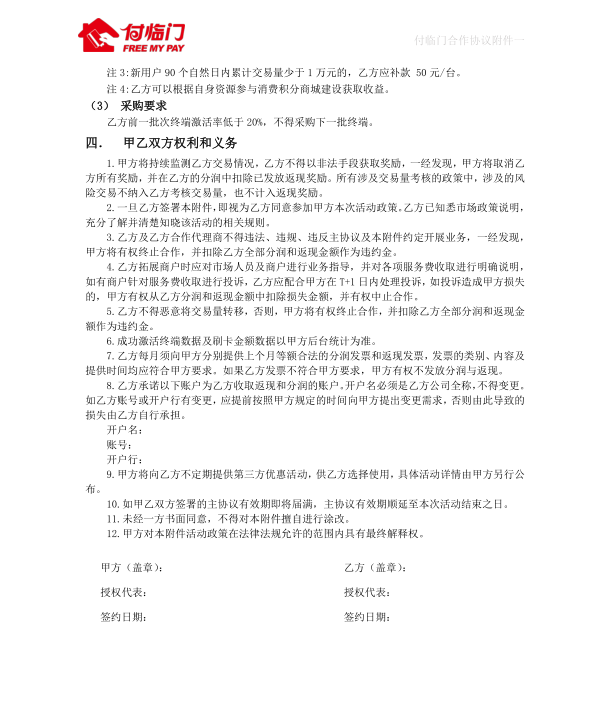 付临门
FREE MY PAY

付临门合作协议附件一

注 3：新用户 90 个自然日内累计交易量少于 1 万元的，乙方应补款 50 元/台。

注 4：乙方可以根据自身资源参与消费积分商城建设获取收益。

（3） 采购要求

乙方前一批次终端激活率低于 20%，不得采购下一批终端。

四. 甲乙双方权利和义务

1. 甲方将持续监测乙方交易情况，乙方不得以非法手段获取奖励，一经发现，甲方将取消乙方所有奖励，并在乙方的分润中扣除已发放返现奖励。所有涉及交易量考核的政策中，涉及的风险交易不纳入乙方考核交易量，也不计入返现奖励。

2. 一旦乙方签署本附件，即视为乙方同意参加甲方本次活动政策。乙方已知悉市场政策说明，充分了解并清楚知晓该活动的相关规则。

3. 乙方及乙方合作代理商不得违法、违规、违反主协议及本附件约定开展业务，一经发现，甲方将有权终止合作，并扣除乙方全部分润和返现金额作为违约金。

4. 乙方拓展商户时应对市场人员及商户进行业务指导，并对各项服务费收取进行明确说明，如有商户针对服务费收取进行投诉，乙方应配合甲方在 T+1 日内处理投诉，如投诉造成甲方损失的，甲方有权从乙方分润和返现金额中扣除损失金额，并有权中止合作。

5. 乙方不得恶意将交易量转移，否则，甲方将有权终止合作，并扣除乙方全部分润和返现金额作为违约金。

6. 成功激活终端数据及刷卡金额数据以甲方后台统计为准。

7. 乙方每月须向甲方分别提供上个月等额合法的分润发票和返现发票，发票的类别、内容及提供时间均应符合甲方要求。如果乙方发票不符合甲方要求，甲方有权不发放分润与返现。

8. 乙方承诺以下账户为乙方收取返现和分润的账户。开户名必须是乙方公司全称，不得变更。如乙方账号或开户行有变更，应提前按照甲方规定的时间向甲方提出变更需求，否则由此导致的损失由乙方自行承担。

开户名：

账号：

开户行：

9. 甲方将向乙方不定期提供第三方优惠活动，供乙方选择使用，具体活动详情由甲方另行公布。

10. 如甲乙双方签署的主协议有效期即将届满，主协议有效期顺延至本次活动结束之日。

11. 未经一方书面同意，不得对本附件擅自进行涂改。

12. 甲方对本附件活动政策在法律法规允许的范围内具有最终解释权。

甲方（盖章）：

授权代表：

签约日期：

乙方（盖章）：

授权代表：

签约日期：